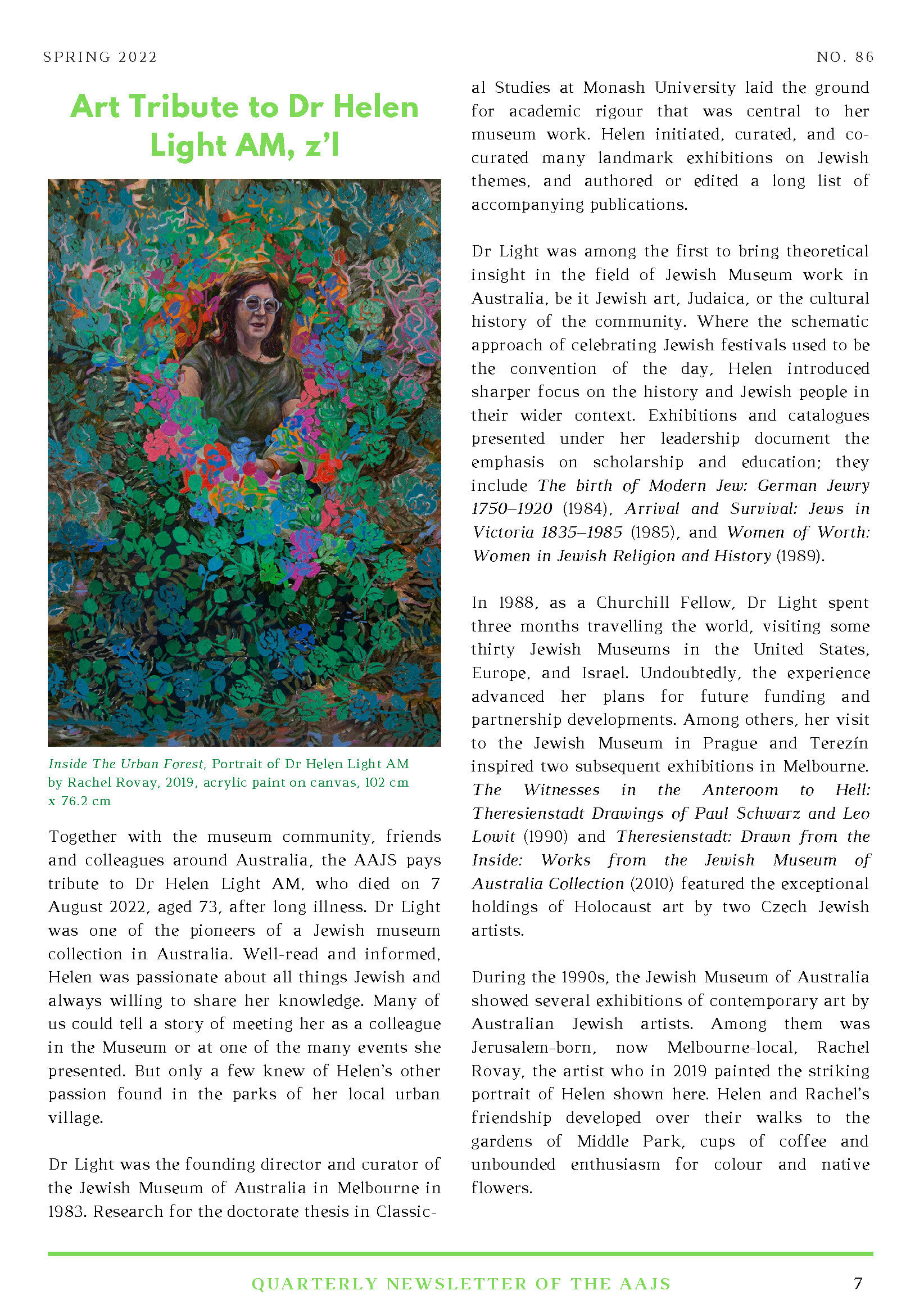 SPRING 2022

NO. 86

Art Tribute to Dr Helen Light AM, z'l

Inside The Urban Forest, Portrait of Dr Helen Light AM by Rachel Rovay, 2019, acrylic paint on canvas, 102 cm x 76.2 cm

Together with the museum community, friends and colleagues around Australia, the AAJS pays tribute to Dr Helen Light AM, who died on 7 August 2022, aged 73, after long illness. Dr Light was one of the pioneers of a Jewish museum collection in Australia. Well-read and informed, Helen was passionate about all things Jewish and always willing to share her knowledge. Many of us could tell a story of meeting her as a colleague in the Museum or at one of the many events she presented. But only a few knew of Helen's other passion found in the parks of her local urban village.

Dr Light was the founding director and curator of the Jewish Museum of Australia in Melbourne in 1983. Research for the doctorate thesis in Classical Studies at Monash University laid the ground for academic rigour that was central to her museum work. Helen initiated, curated, and co-curated many landmark exhibitions on Jewish themes, and authored or edited a long list of accompanying publications.

Dr Light was among the first to bring theoretical insight in the field of Jewish Museum work in Australia, be it Jewish art, Judaica, or the cultural history of the community. Where the schematic approach of celebrating Jewish festivals used to be the convention of the day, Helen introduced sharper focus on the history and Jewish people in their wider context. Exhibitions and catalogues presented under her leadership document the emphasis on scholarship and education; they include The birth of Modern Jew: German Jewry 1750–1920 (1984), Arrival and Survival: Jews in Victoria 1835–1985 (1985), and Women of Worth: Women in Jewish Religion and History (1989).

In 1988, as a Churchill Fellow, Dr Light spent three months travelling the world, visiting some thirty Jewish Museums in the United States, Europe, and Israel. Undoubtedly, the experience advanced her plans for future funding and partnership developments. Among others, her visit to the Jewish Museum in Prague and Terezín inspired two subsequent exhibitions in Melbourne. The Witnesses in the Anteroom to Hell: Theresienstadt Drawings of Paul Schwarz and Leo Lowit (1990) and Theresienstadt: Drawn from the Inside: Works from the Jewish Museum of Australia Collection (2010) featured the exceptional holdings of Holocaust art by two Czech Jewish artists.

During the 1990s, the Jewish Museum of Australia showed several exhibitions of contemporary art by Australian Jewish artists. Among them was Jerusalem-born, now Melbourne-local, Rachel Rovay, the artist who in 2019 painted the striking portrait of Helen shown here. Helen and Rachel's friendship developed over their walks to the gardens of Middle Park, cups of coffee and unbounded enthusiasm for colour and native flowers.

QUARTERLY NEWSLETTER OF THE AAJS

7